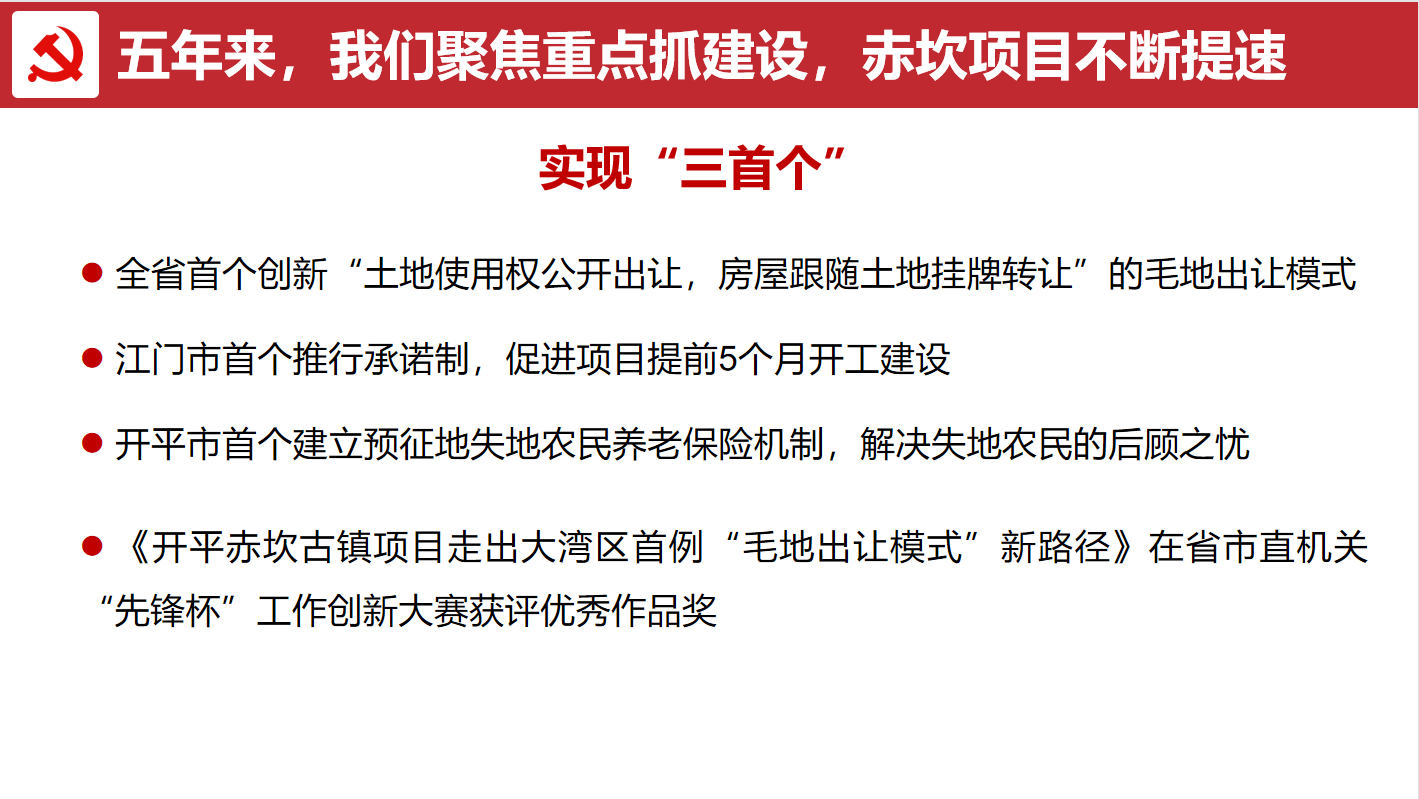 五年来，我们聚焦重点抓建设，赤坎项目不断提速

实现“三首个”

• 全省首个创新“土地使用权公开出让，房屋跟随土地挂牌转让”的毛地出让模式

• 江门市首个推行承诺制，促进项目提前5个月开工建设

• 开平市首个建立预征地失地农民养老保险机制，解决失地农民的后顾之忧

• 《开平赤坎古镇项目走出大湾区首例“毛地出让模式”新路径》在省市直机关“先锋杯”工作创新大赛获评优秀作品奖